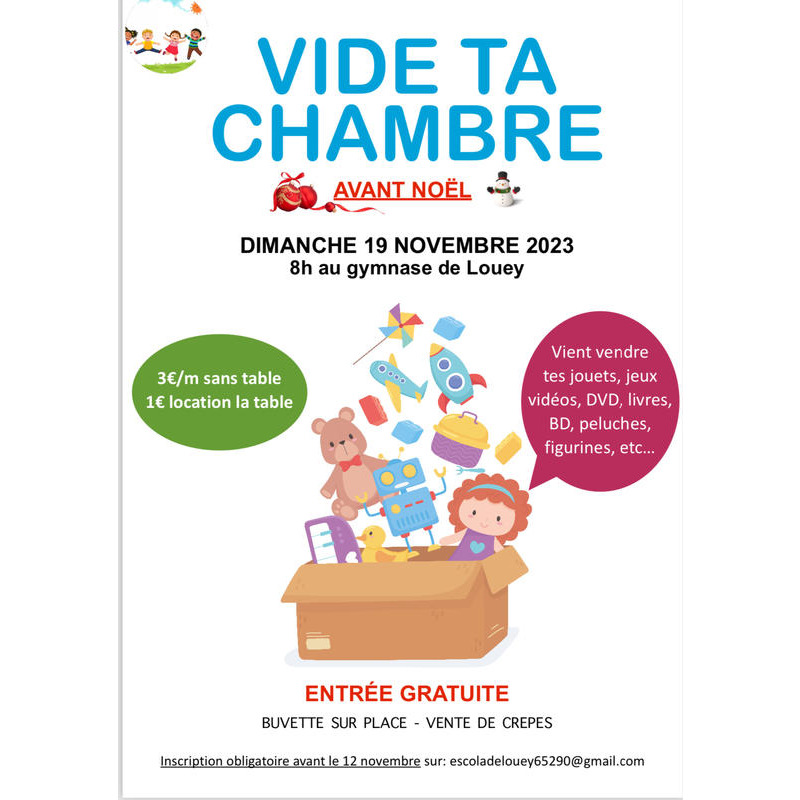 VIDE TA CHAMBRE

AVANT NOËL

DIMANCHE 19 NOVEMBRE 2023
8h au gymnase de Louey

3€/m sans table
1€ location la table

Vient vendre tes jouets, jeux vidéos, DVD, livres, BD, peluches, figurines, etc…

ENTRÉE GRATUITE

BUVETTE SUR PLACE - VENTE DE CREPES

Inscription obligatoire avant le 12 novembre sur: escoladelouey65290@gmail.com